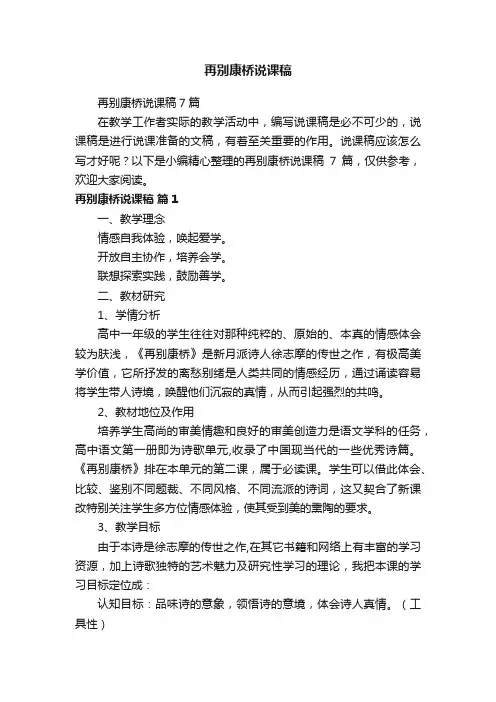 再别康桥说课稿

再别康桥说课稿 7 篇

在教学工作者实际的教学活动中，编写说课稿是必不可少的，说课稿是进行说课准备的文稿，有着至关重要的作用。说课稿应该怎么写才好呢？以下是小编精心整理的再别康桥说课稿 7 篇，仅供参考，欢迎大家阅读。

再别康桥说课稿 篇 1

一、教学理念

情感自我体验，唤起爱学。

开放自主协作，培养会学。

联想探索实践，鼓励善学。

二、教材研究

1、学情分析

高中一年级的学生往往对那种纯粹的、原始的、本真的情感体会较为肤浅，《再别康桥》是新月派诗人徐志摩的传世之作，有极高美学价值，它所抒发的离愁别绪是人类共同的情感经历，通过诵读容易将学生带人诗境，唤醒他们沉寂的真情，从而引起强烈的共鸣。

2、教材地位及作用

培养学生高尚的审美情趣和良好的审美创造力是语文学科的任务，高中语文第一册即为诗歌单元,收录了中国现当代的一些优秀诗篇。《再别康桥》排在本单元的第二课，属于必读课。学生可以借此体会、比较、鉴别不同题裁、不同风格、不同流派的诗词，这又契合了新课改特别关注学生多方位情感体验，使其受到美的熏陶的要求。

3、教学目标

由于本诗是徐志摩的传世之作,在其它书籍和网络上有丰富的学习资源，加上诗歌独特的艺术魅力及研究性学习的理论，我把本课的学习目标定位成：

认知目标：品味诗的意象，领悟诗的意境，体会诗人真情。（工具性）